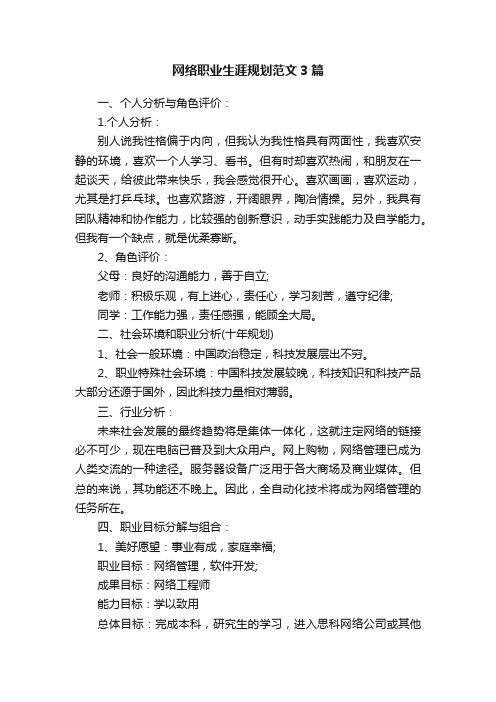 网络职业生涯规划范文3篇

一、个人分析与角色评价：

1.个人分析：

别人说我性格偏于内向，但我认为我性格具有两面性，我喜欢安静的环境，喜欢一个人学习、看书。但有时却喜欢热闹，和朋友在一起谈天，给彼此带来快乐，我会感觉很开心。喜欢画画，喜欢运动，尤其是打乒乓球。也喜欢路游，开阔眼界，陶冶情操。另外，我具有团队精神和协作能力，比较强的创新意识，动手实践能力及自学能力。但我有一个缺点，就是优柔寡断。

2、角色评价：

父母：良好的沟通能力，善于自立;

老师：积极乐观，有上进心，责任心，学习刻苦，遵守纪律;

同学：工作能力强，责任感强，能顾全大局。

二、社会环境和职业分析(十年规划)

1、社会一般环境：中国政治稳定，科技发展层出不穷。

2、职业特殊社会环境：中国科技发展较晚，科技知识和科技产品大部分还源于国外，因此科技力量相对薄弱。

三、行业分析：

未来社会发展的最终趋势将是集体一体化，这就注定网络的链接必不可少，现在电脑已普及到大众用户。网上购物，网络管理已成为人类交流的一种途径。服务器设备广泛用于各大商场及商业媒体。但总的来说，其功能还不晚上。因此，全自动化技术将成为网络管理的任务所在。

四、职业目标分解与组合：

1、美好愿望：事业有成，家庭幸福;

职业目标：网络管理，软件开发;

成果目标：网络工程师

能力目标：学以致用

总体目标：完成本科，研究生的学习，进入思科网络公司或其他